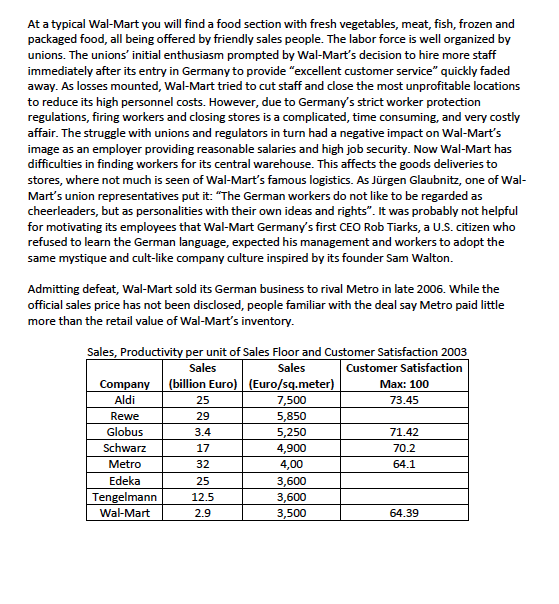 At a typical Wal-Mart you will find a food section with fresh vegetables, meat, fish, frozen and packaged food, all being offered by friendly sales people. The labor force is well organized by unions. The unions' initial enthusiasm prompted by Wal-Mart's decision to hire more staff immediately after its entry in Germany to provide "excellent customer service" quickly faded away. As losses mounted, Wal-Mart tried to cut staff and close the most unprofitable locations to reduce its high personnel costs. However, due to Germany's strict worker protection regulations, firing workers and closing stores is a complicated, time consuming, and very costly affair. The struggle with unions and regulators in turn had a negative impact on Wal-Mart's image as an employer providing reasonable salaries and high job security. Now Wal-Mart has difficulties in finding workers for its central warehouse. This affects the goods deliveries to stores, where not much is seen of Wal-Mart's famous logistics. As Jürgen Glaubnitz, one of Wal-Mart's union representatives put it: "The German workers do not like to be regarded as cheerleaders, but as personalities with their own ideas and rights". It was probably not helpful for motivating its employees that Wal-Mart Germany's first CEO Rob Tiarks, a U.S. citizen who refused to learn the German language, expected his management and workers to adopt the same mystique and cult-like company culture inspired by its founder Sam Walton.

Admitting defeat, Wal-Mart sold its German business to rival Metro in late 2006. While the official sales price has not been disclosed, people familiar with the deal say Metro paid little more than the retail value of Wal-Mart's inventory.

Sales, Productivity per unit of Sales Floor and Customer Satisfaction 2003

| Company | Sales (billion Euro) | Sales (Euro/sq.meter) | Customer Satisfaction Max: 100 |
|---|---|---|---|
| Aldi | 25 | 7,500 | 73.45 |
| Rewe | 29 | 5,850 | |
| Globus | 3.4 | 5,250 | 71.42 |
| Schwarz | 17 | 4,900 | 70.2 |
| Metro | 32 | 4,00 | 64.1 |
| Edeka | 25 | 3,600 | |
| Tengelmann | 12.5 | 3,600 | |
| Wal-Mart | 2.9 | 3,500 | 64.39 |